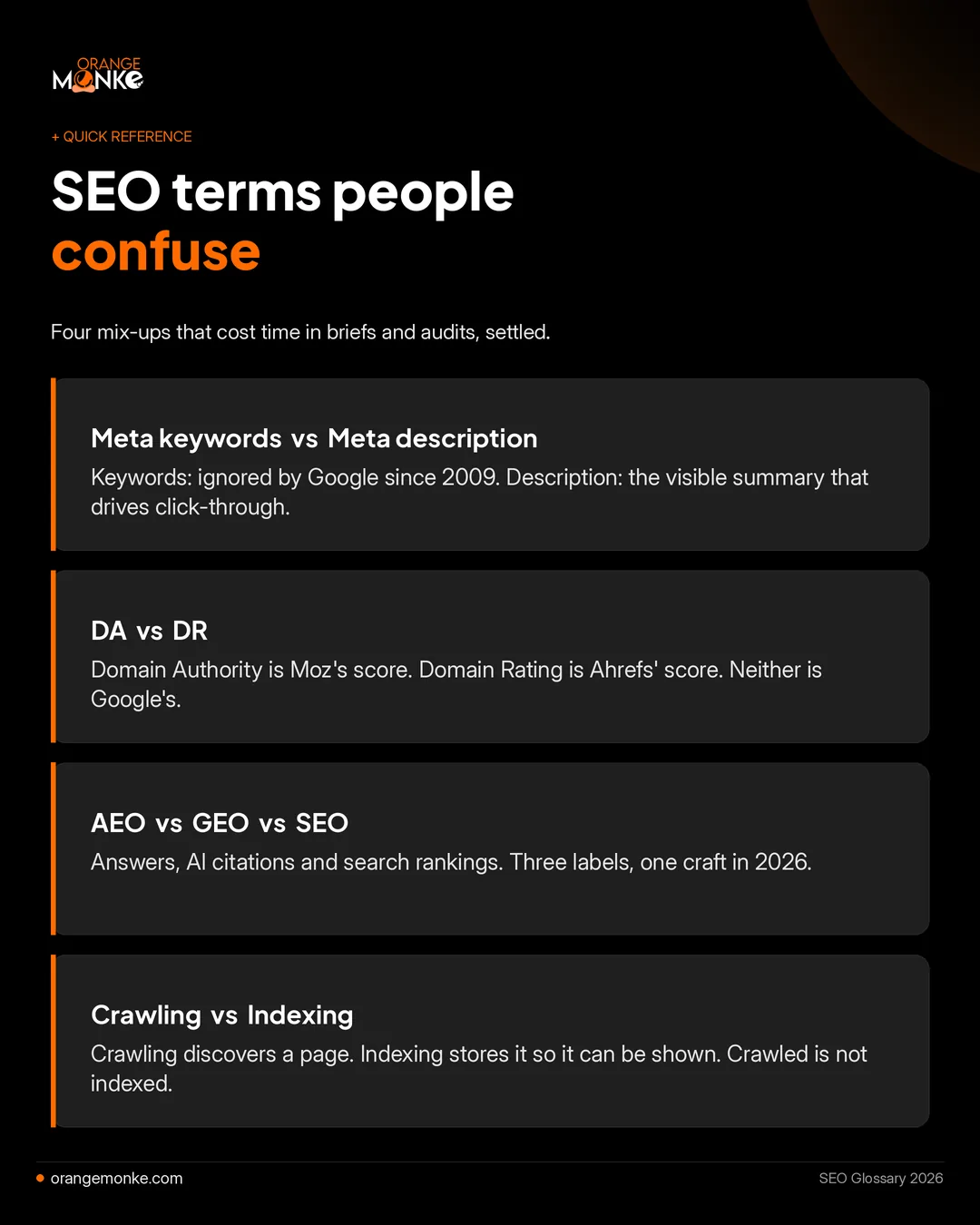 ORANGE MONKE

+ QUICK REFERENCE

SEO terms people confuse

Four mix-ups that cost time in briefs and audits, settled.

Meta keywords vs Meta description

Keywords: ignored by Google since 2009. Description: the visible summary that drives click-through.

DA vs DR

Domain Authority is Moz's score. Domain Rating is Ahrefs' score. Neither is Google's.

AEO vs GEO vs SEO

Answers, AI citations and search rankings. Three labels, one craft in 2026.

Crawling vs Indexing

Crawling discovers a page. Indexing stores it so it can be shown. Crawled is not indexed.

orangemonke.com

SEO Glossary 2026